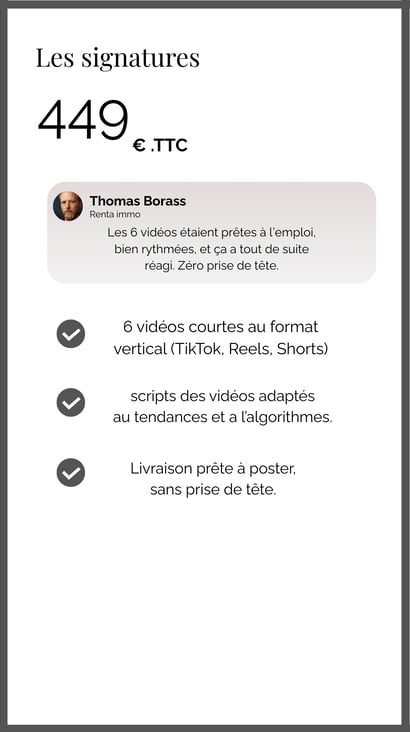 Les signatures

449 € .TTC

Thomas Borass
Renta immo
Les 6 vidéos étaient prêtes à l'emploi, bien rythmées, et ça a tout de suite réagi. Zéro prise de tête.

6 vidéos courtes au format vertical (TikTok, Reels, Shorts)

scripts des vidéos adaptés au tendances et a l'algorithmes.

Livraison prête à poster, sans prise de tête.